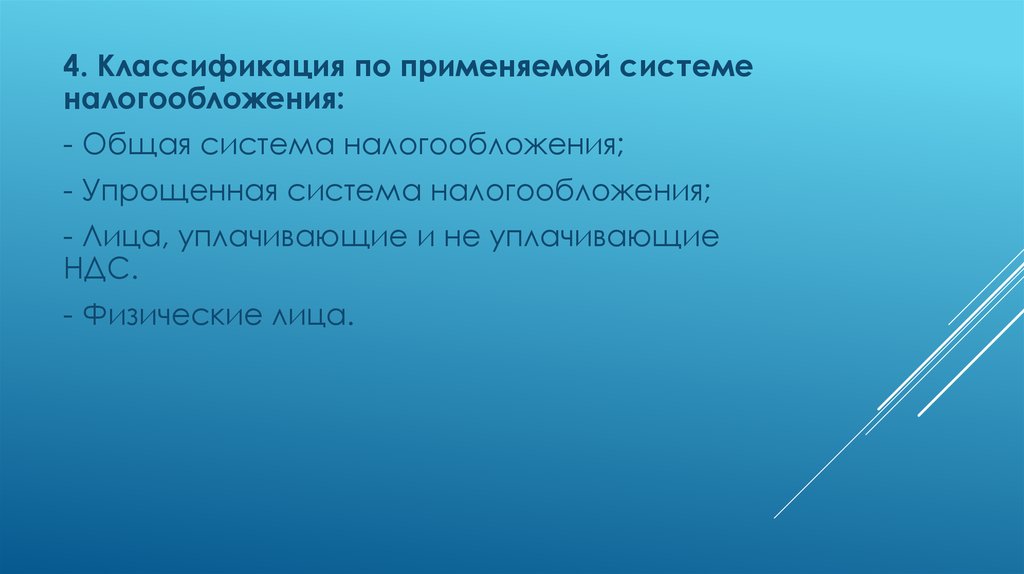 4. Классификация по применяемой системе налогообложения:

- Общая система налогообложения;

- Упрощенная система налогообложения;

- Лица, уплачивающие и не уплачивающие НДС.

- Физические лица.